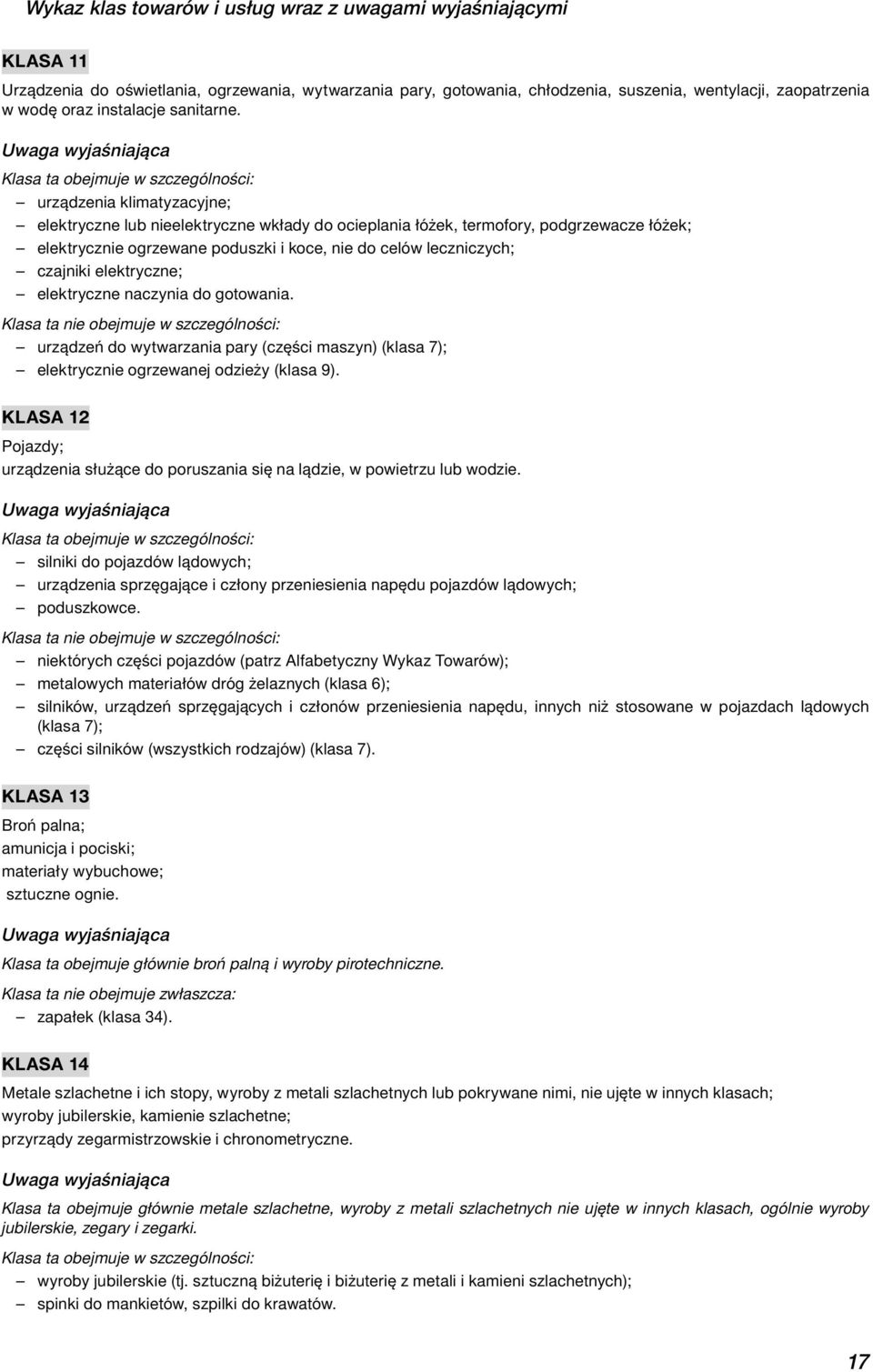 Wykaz klas towarów i usług wraz z uwagami wyjaśniającymi

KLASA 11

Urządzenia do oświetlania, ogrzewania, wytwarzania pary, gotowania, chłodzenia, suszenia, wentylacji, zaopatrzenia w wodę oraz instalacje sanitarne.

Uwaga wyjaśniająca

Klasa ta obejmuje w szczególności:
– urządzenia klimatyzacyjne;
– elektryczne lub nieelektryczne wkłady do ocieplania łóżek, termofory, podgrzewacze łóżek;
– elektrycznie ogrzewane poduszki i koce, nie do celów leczniczych;
– czajniki elektryczne;
– elektryczne naczynia do gotowania.

Klasa ta nie obejmuje w szczególności:
– urządzeń do wytwarzania pary (części maszyn) (klasa 7);
– elektrycznie ogrzewanej odzieży (klasa 9).

KLASA 12

Pojazdy;
urządzenia służące do poruszania się na lądzie, w powietrzu lub wodzie.

Uwaga wyjaśniająca

Klasa ta obejmuje w szczególności:
– silniki do pojazdów lądowych;
– urządzenia sprzęgające i człony przeniesienia napędu pojazdów lądowych;
– poduszkowce.

Klasa ta nie obejmuje w szczególności:
– niektórych części pojazdów (patrz Alfabetyczny Wykaz Towarów);
– metalowych materiałów dróg żelaznych (klasa 6);
– silników, urządzeń sprzęgających i członów przeniesienia napędu, innych niż stosowane w pojazdach lądowych (klasa 7);
– części silników (wszystkich rodzajów) (klasa 7).

KLASA 13

Broń palna;
amunicja i pociski;
materiały wybuchowe;
sztuczne ognie.

Uwaga wyjaśniająca

Klasa ta obejmuje głównie broń palną i wyroby pirotechniczne.

Klasa ta nie obejmuje zwłaszcza:
– zapałek (klasa 34).

KLASA 14

Metale szlachetne i ich stopy, wyroby z metali szlachetnych lub pokrywane nimi, nie ujęte w innych klasach;
wyroby jubilerskie, kamienie szlachetne;
przyrządy zegarmistrzowskie i chronometryczne.

Uwaga wyjaśniająca

Klasa ta obejmuje głównie metale szlachetne, wyroby z metali szlachetnych nie ujęte w innych klasach, ogólnie wyroby jubilerskie, zegary i zegarki.

Klasa ta obejmuje w szczególności:
– wyroby jubilerskie (tj. sztuczną biżuterię i biżuterię z metali i kamieni szlachetnych);
– spinki do mankietów, szpilki do krawatów.

17